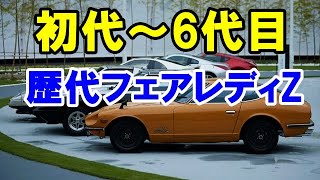 初代～6代目

歴代フェアレディZ